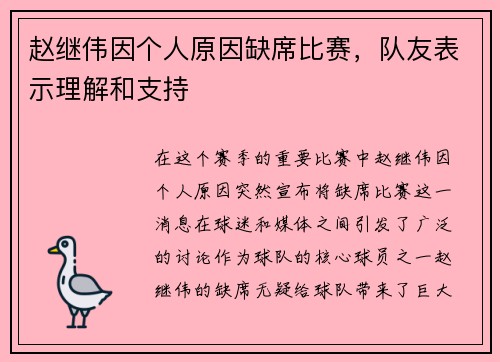 赵继伟因个人原因缺席比赛，队友表示理解和支持

在这个赛季的重要比赛中赵继伟因个人原因突然宣布将缺席比赛这一消息在球迷和媒体之间引发了广泛的讨论作为球队的核心球员之一赵继伟的缺席无疑给球队带来了巨大